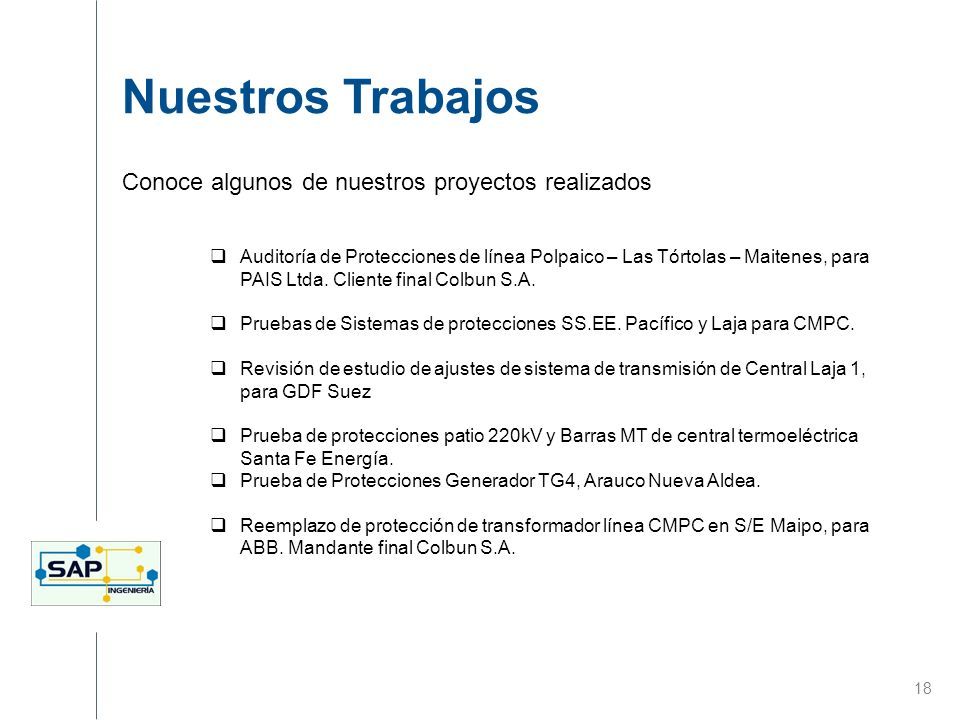 Nuestros Trabajos

Conoce algunos de nuestros proyectos realizados

❑ Auditoría de Protecciones de línea Polpaico – Las Tórtolas – Maitenes, para PAIS Ltda. Cliente final Colbun S.A.

❑ Pruebas de Sistemas de protecciones SS.EE. Pacífico y Laja para CMPC.

❑ Revisión de estudio de ajustes de sistema de transmisión de Central Laja 1, para GDF Suez

❑ Prueba de protecciones patio 220kV y Barras MT de central termoeléctrica Santa Fe Energía.
❑ Prueba de Protecciones Generador TG4, Arauco Nueva Aldea.

❑ Reemplazo de protección de transformador línea CMPC en S/E Maipo, para ABB. Mandante final Colbun S.A.

SAP
INGENIERÍA

18